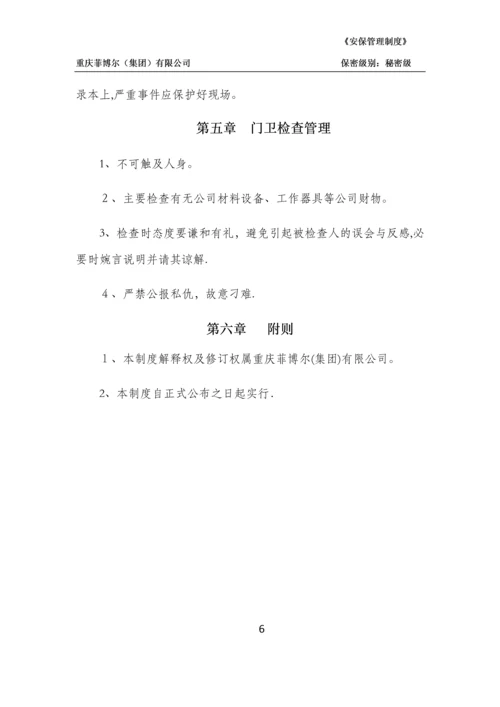 《安保管理制度》

重庆菲博尔（集团）有限公司　　保密级别：秘密级

录本上,严重事件应保护好现场。

第五章　门卫检查管理

1、不可触及人身。

2、主要检查有无公司材料设备、工作器具等公司财物。

3、检查时态度要谦和有礼，避免引起被检查人的误会与反感,必要时婉言说明并请其谅解.

4、严禁公报私仇，故意刁难.

第六章　附则

1、本制度解释权及修订权属重庆菲博尔(集团)有限公司。

2、本制度自正式公布之日起实行.

6